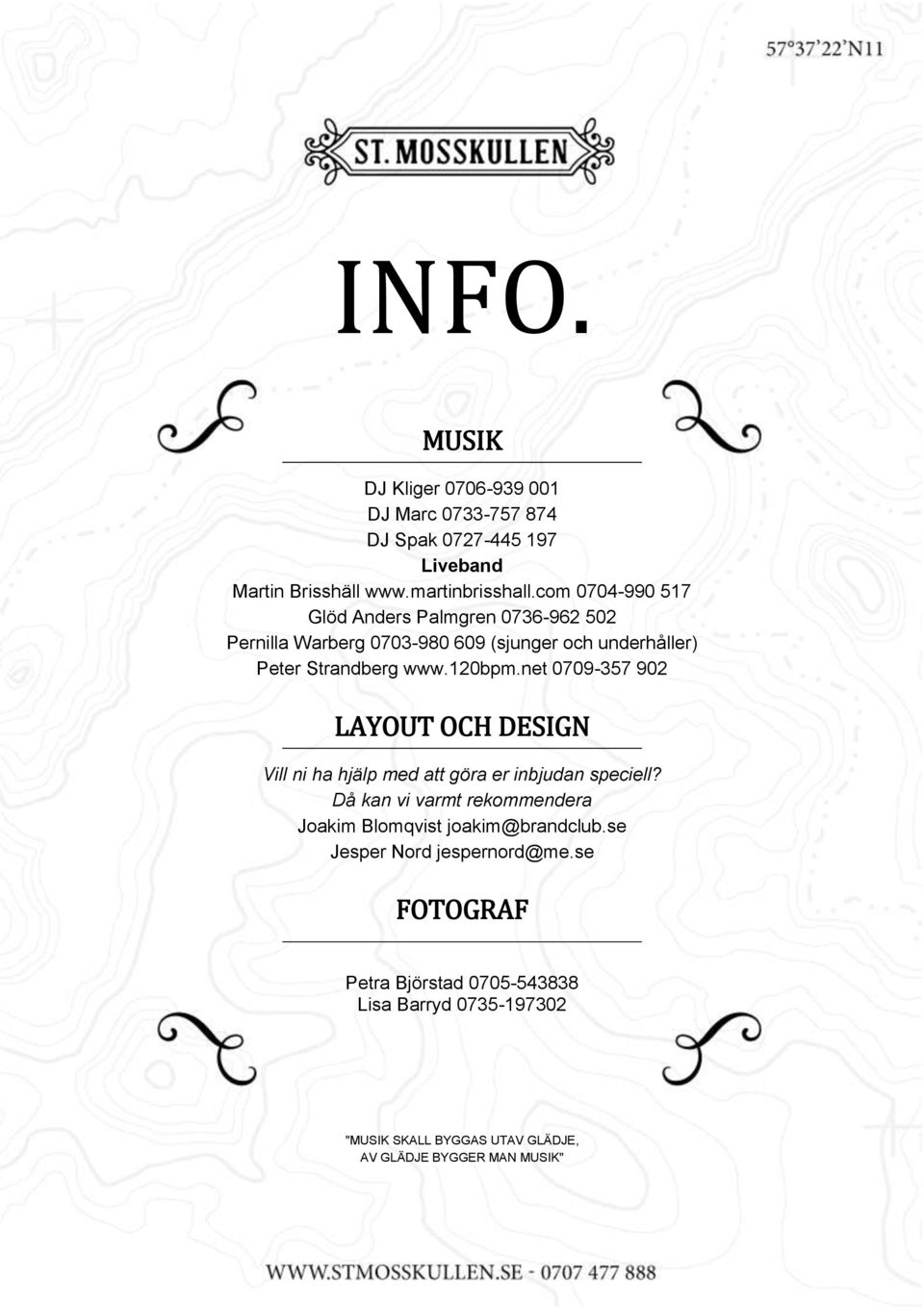 57°37'22'N11

ST. MOSSKULLEN

INFO.

MUSIK

DJ Kliger 0706-939 001
DJ Marc 0733-757 874
DJ Spak 0727-445 197
Liveband
Martin Brisshäll www.martinbrisshall.com 0704-990 517
Glöd Anders Palmgren 0736-962 502
Pernilla Warberg 0703-980 609 (sjunger och underhåller)
Peter Strandberg www.120bpm.net 0709-357 902

LAYOUT OCH DESIGN

Vill ni ha hjälp med att göra er inbjudan speciell?
Då kan vi varmt rekommendera
Joakim Blomqvist joakim@brandclub.se
Jesper Nord jespernord@me.se

FOTOGRAF

Petra Björstad 0705-543838
Lisa Barryd 0735-197302

"MUSIK SKALL BYGGAS UTAV GLÄDJE,
AV GLÄDJE BYGGER MAN MUSIK"

WWW.STMOSSKULLEN.SE - 0707 477 888